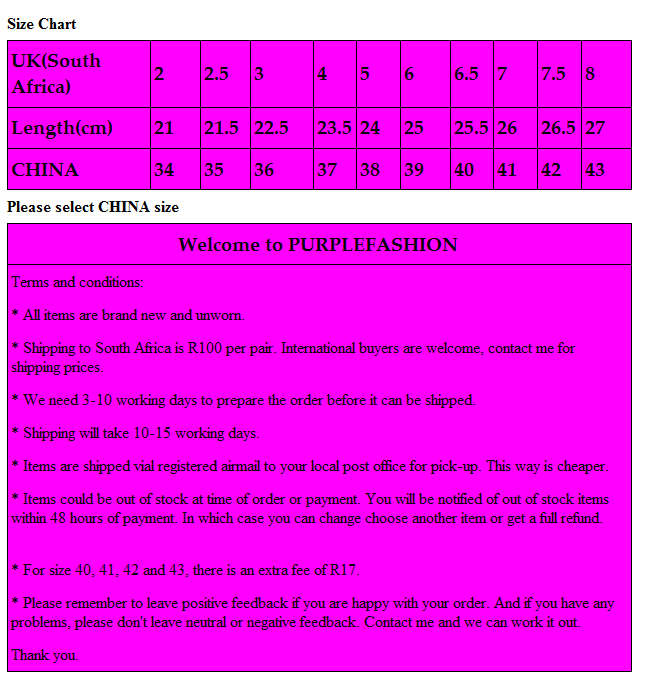 Size Chart

| UK(South Africa) | 2 | 2.5 | 3 | 4 | 5 | 6 | 6.5 | 7 | 7.5 | 8 |
|---|---|---|---|---|---|---|---|---|---|---|
| Length(cm) | 21 | 21.5 | 22.5 | 23.5 | 24 | 25 | 25.5 | 26 | 26.5 | 27 |
| CHINA | 34 | 35 | 36 | 37 | 38 | 39 | 40 | 41 | 42 | 43 |

Please select CHINA size

Welcome to PURPLEFASHION

Terms and conditions:

* All items are brand new and unworn.

* Shipping to South Africa is R100 per pair. International buyers are welcome, contact me for shipping prices.

* We need 3-10 working days to prepare the order before it can be shipped.

* Shipping will take 10-15 working days.

* Items are shipped vial registered airmail to your local post office for pick-up. This way is cheaper.

* Items could be out of stock at time of order or payment. You will be notified of out of stock items within 48 hours of payment. In which case you can change choose another item or get a full refund.

* For size 40, 41, 42 and 43, there is an extra fee of R17.

* Please remember to leave positive feedback if you are happy with your order. And if you have any problems, please don't leave neutral or negative feedback. Contact me and we can work it out.

Thank you.